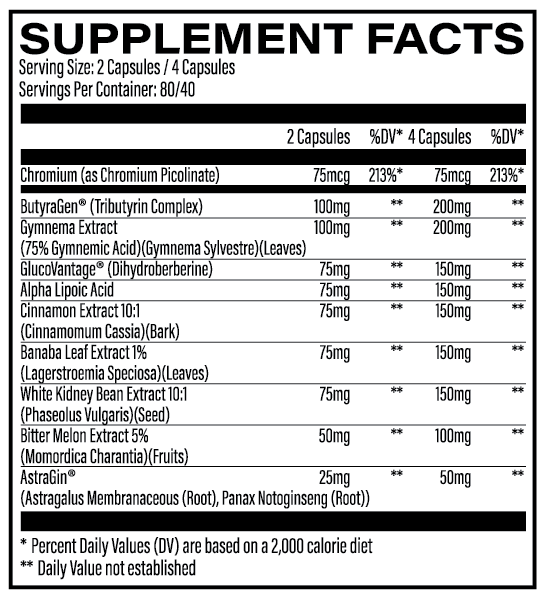 SUPPLEMENT FACTS

Serving Size: 2 Capsules / 4 Capsules
Servings Per Container: 80/40

| | 2 Capsules | %DV* | 4 Capsules | %DV* |
|---|---|---|---|---|
| Chromium (as Chromium Picolinate) | 75mcg | 213%* | 75mcg | 213%* |
| ButyraGen® (Tributyrin Complex) | 100mg | ** | 200mg | ** |
| Gymnema Extract (75% Gymnemic Acid)(Gymnema Sylvestre)(Leaves) | 100mg | ** | 200mg | ** |
| GlucoVantage® (Dihydroberberine) | 75mg | ** | 150mg | ** |
| Alpha Lipoic Acid | 75mg | ** | 150mg | ** |
| Cinnamon Extract 10:1 (Cinnamomum Cassia)(Bark) | 75mg | ** | 150mg | ** |
| Banaba Leaf Extract 1% (Lagerstroemia Speciosa)(Leaves) | 75mg | ** | 150mg | ** |
| White Kidney Bean Extract 10:1 (Phaseolus Vulgaris)(Seed) | 75mg | ** | 150mg | ** |
| Bitter Melon Extract 5% (Momordica Charantia)(Fruits) | 50mg | ** | 100mg | ** |
| AstraGin® (Astragalus Membranaceous (Root), Panax Notoginseng (Root)) | 25mg | ** | 50mg | ** |

* Percent Daily Values (DV) are based on a 2,000 calorie diet
** Daily Value not established